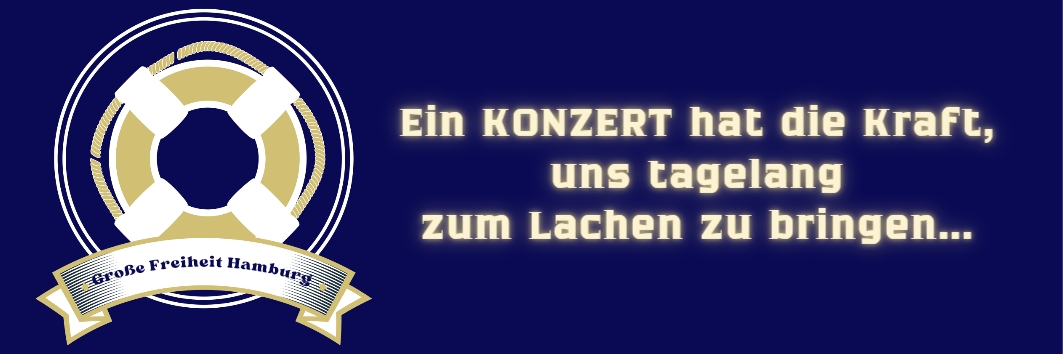 Große Freiheit Hamburg

Ein KONZERT hat die Kraft, uns tagelang zum Lachen zu bringen...